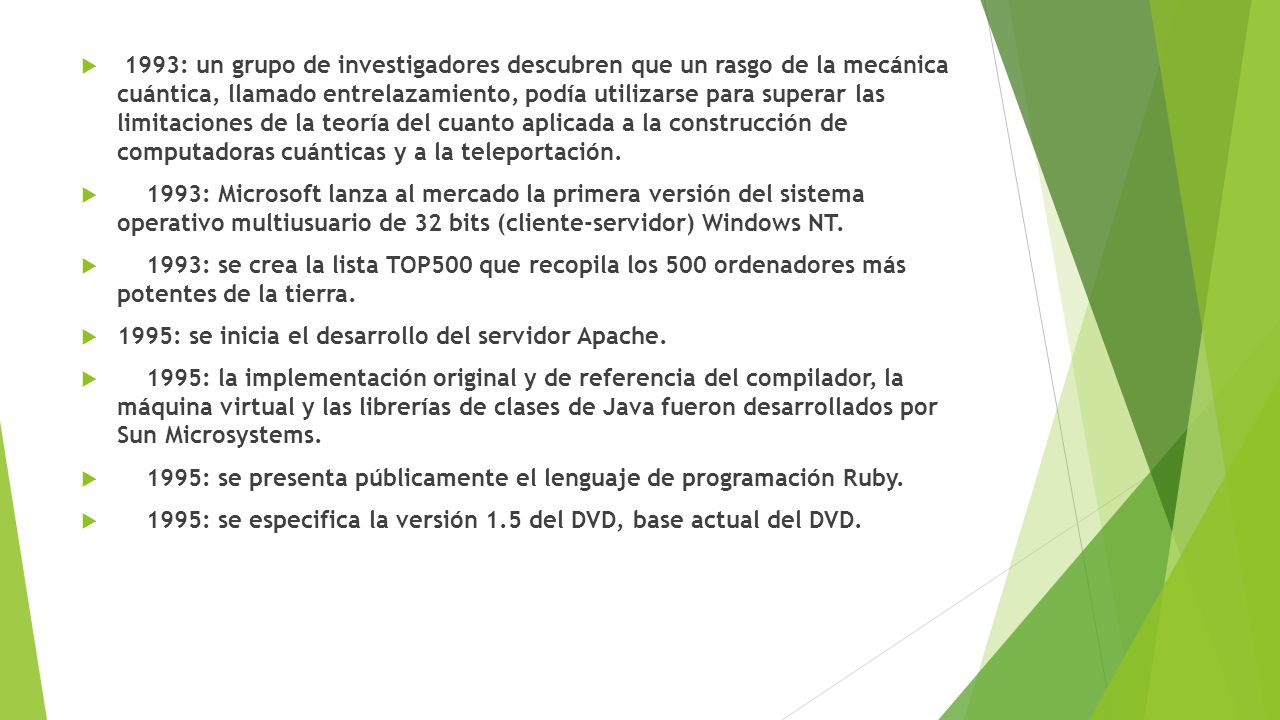 1993: un grupo de investigadores descubren que un rasgo de la mecánica cuántica, llamado entrelazamiento, podía utilizarse para superar las limitaciones de la teoría del cuanto aplicada a la construcción de computadoras cuánticas y a la teleportación.

1993: Microsoft lanza al mercado la primera versión del sistema operativo multiusuario de 32 bits (cliente-servidor) Windows NT.

1993: se crea la lista TOP500 que recopila los 500 ordenadores más potentes de la tierra.

1995: se inicia el desarrollo del servidor Apache.

1995: la implementación original y de referencia del compilador, la máquina virtual y las librerías de clases de Java fueron desarrollados por Sun Microsystems.

1995: se presenta públicamente el lenguaje de programación Ruby.

1995: se especifica la versión 1.5 del DVD, base actual del DVD.